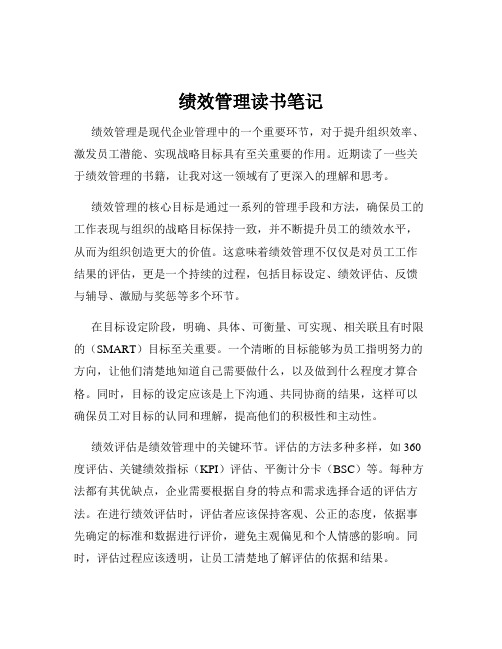 绩效管理读书笔记

绩效管理是现代企业管理中的一个重要环节，对于提升组织效率、激发员工潜能、实现战略目标具有至关重要的作用。近期读了一些关于绩效管理的书籍，让我对这一领域有了更深入的理解和思考。

绩效管理的核心目标是通过一系列的管理手段和方法，确保员工的工作表现与组织的战略目标保持一致，并不断提升员工的绩效水平，从而为组织创造更大的价值。这意味着绩效管理不仅仅是对员工工作结果的评估，更是一个持续的过程，包括目标设定、绩效评估、反馈与辅导、激励与奖惩等多个环节。

在目标设定阶段，明确、具体、可衡量、可实现、相关联且有时限的（SMART）目标至关重要。一个清晰的目标能够为员工指明努力的方向，让他们清楚地知道自己需要做什么，以及做到什么程度才算合格。同时，目标的设定应该是上下沟通、共同协商的结果，这样可以确保员工对目标的认同和理解，提高他们的积极性和主动性。

绩效评估是绩效管理中的关键环节。评估的方法多种多样，如 360 度评估、关键绩效指标（KPI）评估、平衡计分卡（BSC）等。每种方法都有其优缺点，企业需要根据自身的特点和需求选择合适的评估方法。在进行绩效评估时，评估者应该保持客观、公正的态度，依据事先确定的标准和数据进行评价，避免主观偏见和个人情感的影响。同时，评估过程应该透明，让员工清楚地了解评估的依据和结果。